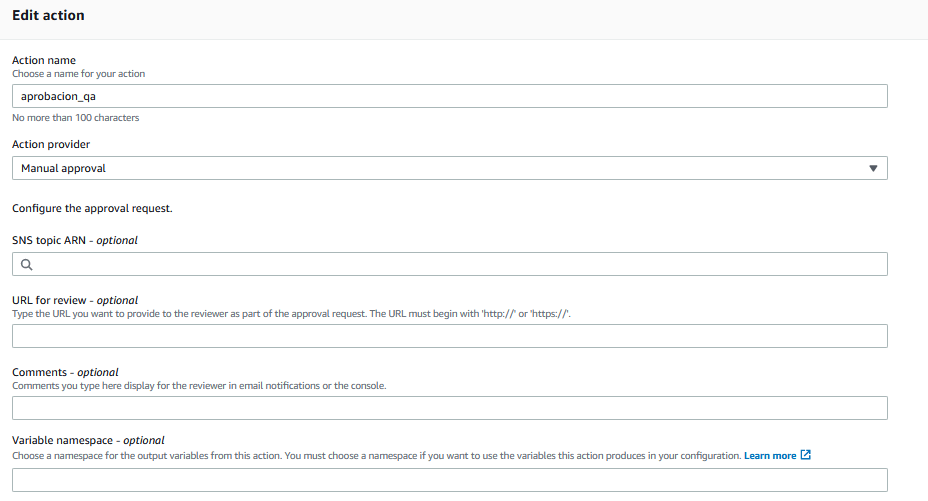 Edit action

Action name
Choose a name for your action

aprobacion_qa

No more than 100 characters

Action provider

Manual approval

Configure the approval request.

SNS topic ARN - optional

URL for review - optional
Type the URL you want to provide to the reviewer as part of the approval request. The URL must begin with 'http://' or 'https://'.

Comments - optional
Comments you type here display for the reviewer in email notifications or the console.

Variable namespace - optional
Choose a namespace for the output variables from this action. You must choose a namespace if you want to use the variables this action produces in your configuration. Learn more